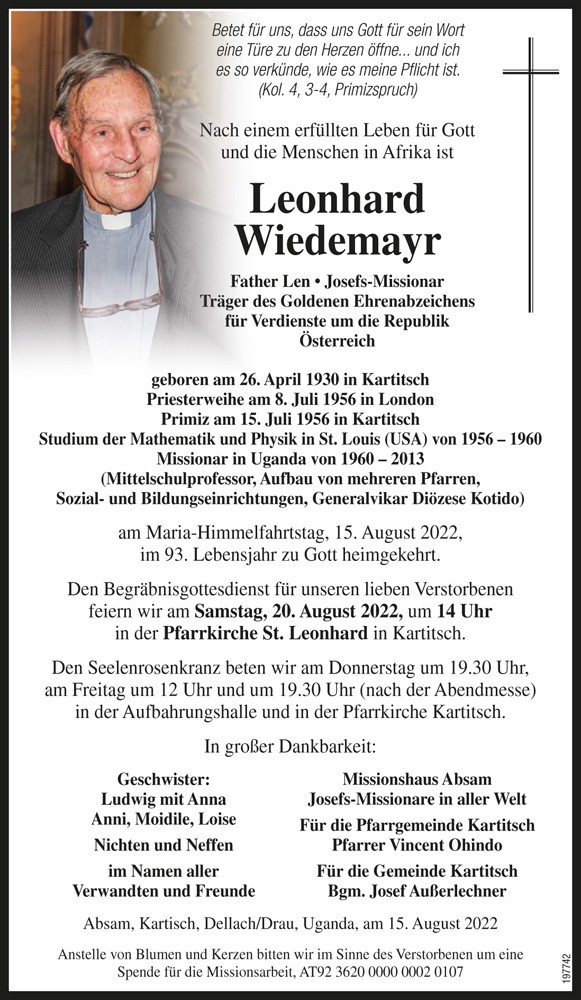 Betet für uns, dass uns Gott für sein Wort eine Türe zu den Herzen öffne... und ich es so verkünde, wie es meine Pflicht ist. (Kol. 4, 3-4, Primizspruch)

Nach einem erfüllten Leben für Gott und die Menschen in Afrika ist

Leonhard Wiedemayr

Father Len • Josefs-Missionar
Träger des Goldenen Ehrenabzeichens für Verdienste um die Republik Österreich

geboren am 26. April 1930 in Kartitsch
Priesterweihe am 8. Juli 1956 in London
Primiz am 15. Juli 1956 in Kartitsch
Studium der Mathematik und Physik in St. Louis (USA) von 1956 – 1960
Missionar in Uganda von 1960 – 2013
(Mittelschulprofessor, Aufbau von mehreren Pfarren, Sozial- und Bildungseinrichtungen, Generalvikar Diözese Kotido)

am Maria-Himmelfahrtstag, 15. August 2022, im 93. Lebensjahr zu Gott heimgekehrt.

Den Begräbnisgottesdienst für unseren lieben Verstorbenen feiern wir am Samstag, 20. August 2022, um 14 Uhr in der Pfarrkirche St. Leonhard in Kartitsch.

Den Seelenrosenkranz beten wir am Donnerstag um 19.30 Uhr, am Freitag um 12 Uhr und um 19.30 Uhr (nach der Abendmesse) in der Aufbahrungshalle und in der Pfarrkirche Kartitsch.

In großer Dankbarkeit:

Geschwister:
Ludwig mit Anna
Anni, Moidile, Loise
Nichten und Neffen
im Namen aller
Verwandten und Freunde

Missionshaus Absam
Josefs-Missionare in aller Welt
Für die Pfarrgemeinde Kartitsch
Pfarrer Vincent Ohindo
Für die Gemeinde Kartitsch
Bgm. Josef Außerlechner

Absam, Kartisch, Dellach/Drau, Uganda, am 15. August 2022

Anstelle von Blumen und Kerzen bitten wir im Sinne des Verstorbenen um eine Spende für die Missionsarbeit, AT92 3620 0000 0002 0107

197742